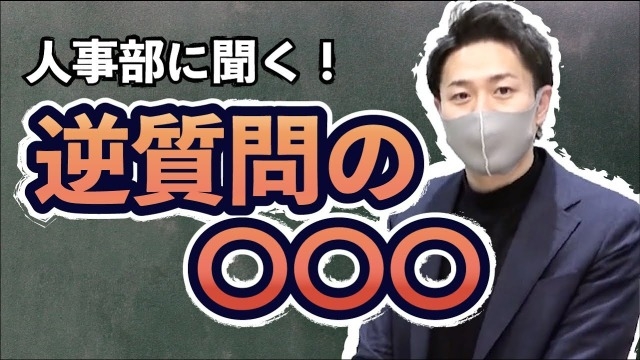 人事部に聞く！

逆質問の
〇〇〇